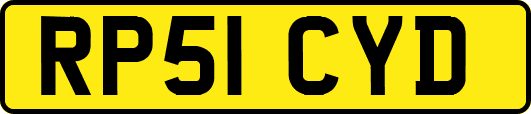 RP51 CYD